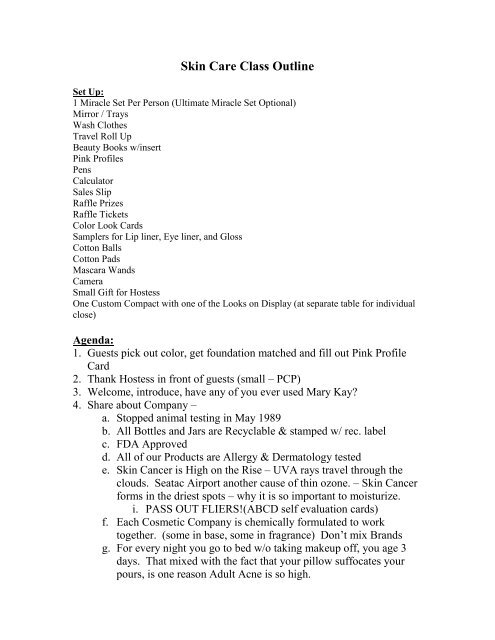 Skin Care Class Outline

Set Up:
1 Miracle Set Per Person (Ultimate Miracle Set Optional)
Mirror / Trays
Wash Clothes
Travel Roll Up
Beauty Books w/insert
Pink Profiles
Pens
Calculator
Sales Slip
Raffle Prizes
Raffle Tickets
Color Look Cards
Samplers for Lip liner, Eye liner, and Gloss
Cotton Balls
Cotton Pads
Mascara Wands
Camera
Small Gift for Hostess
One Custom Compact with one of the Looks on Display (at separate table for individual close)

Agenda:
1. Guests pick out color, get foundation matched and fill out Pink Profile Card
2. Thank Hostess in front of guests (small – PCP)
3. Welcome, introduce, have any of you ever used Mary Kay?
4. Share about Company –
a. Stopped animal testing in May 1989
b. All Bottles and Jars are Recyclable & stamped w/ rec. label
c. FDA Approved
d. All of our Products are Allergy & Dermatology tested
e. Skin Cancer is High on the Rise – UVA rays travel through the clouds. Seatac Airport another cause of thin ozone. – Skin Cancer forms in the driest spots – why it is so important to moisturize.
i. PASS OUT FLIERS!(ABCD self evaluation cards)
f. Each Cosmetic Company is chemically formulated to work together. (some in base, some in fragrance) Don't mix Brands
g. For every night you go to bed w/o taking makeup off, you age 3 days. That mixed with the fact that your pillow suffocates your pours, is one reason Adult Acne is so high.